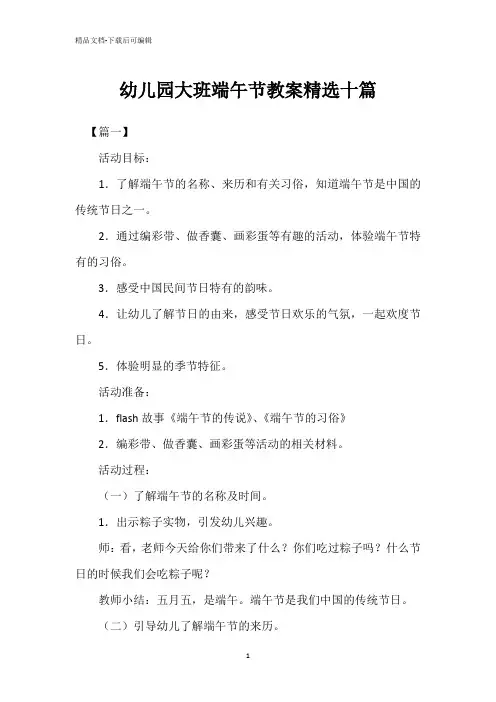 精品文档-下载后可编辑

幼儿园大班端午节教案精选十篇

【篇一】

活动目标：

1．了解端午节的名称、来历和有关习俗，知道端午节是中国的传统节日之一。

2．通过编彩带、做香囊、画彩蛋等有趣的活动，体验端午节特有的习俗。

3．感受中国民间节日特有的韵味。

4．让幼儿了解节日的由来，感受节日欢乐的气氛，一起欢度节日。

5．体验明显的季节特征。

活动准备：

1．flash 故事《端午节的传说》、《端午节的习俗》

2．编彩带、做香囊、画彩蛋等活动的相关材料。

活动过程：

（一）了解端午节的名称及时间。

1．出示粽子实物，引发幼儿兴趣。

师：看，老师今天给你们带来了什么？你们吃过粽子吗？什么节日的时候我们会吃粽子呢？

教师小结：五月五，是端午。端午节是我们中国的传统节日。

（二）引导幼儿了解端午节的来历。

1